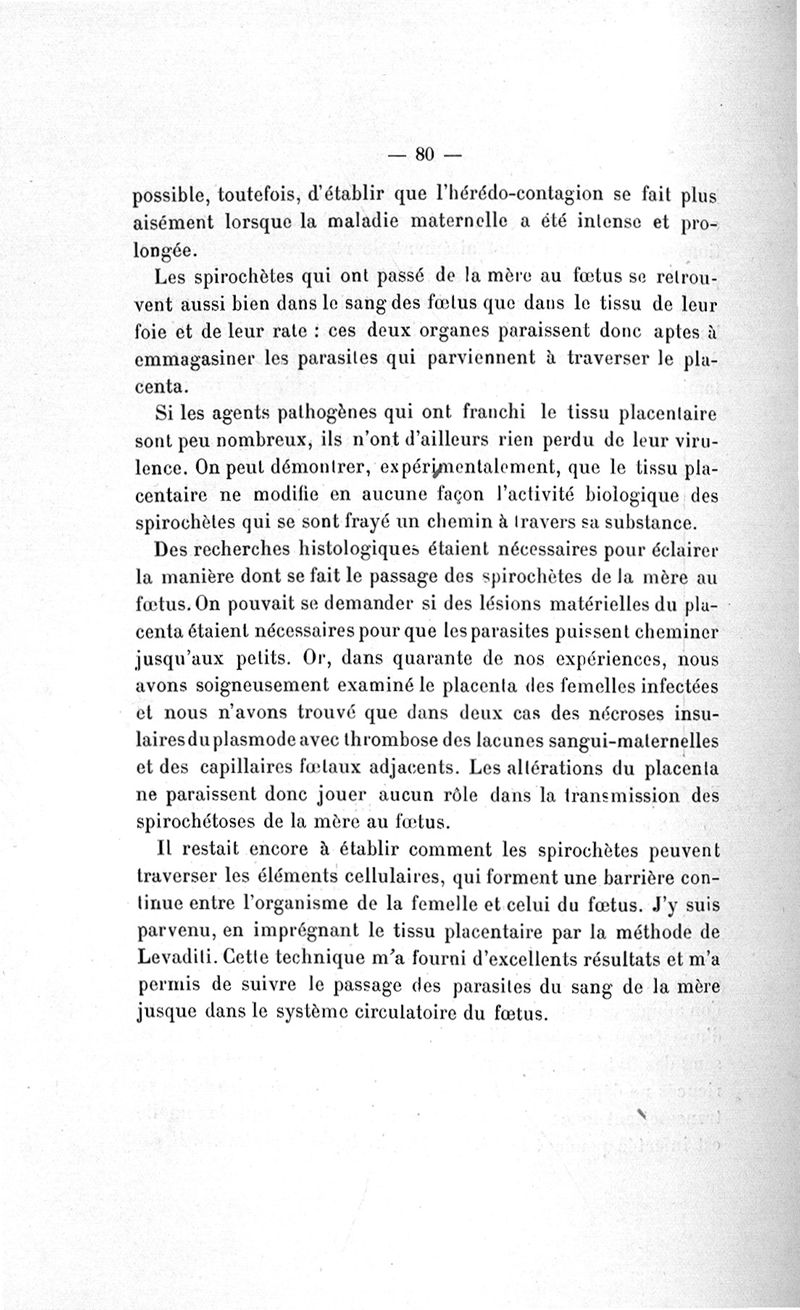 — 80 —

possible, toutefois, d'établir que l'hérédo-contagion se fait plus aisément lorsque la maladie maternelle a été intense et prolongée.

Les spirochètes qui ont passé de la mère au fœtus se retrouvent aussi bien dans le sang des fœtus que dans le tissu de leur foie et de leur rate : ces deux organes paraissent donc aptes à emmagasiner les parasites qui parviennent à traverser le placenta.

Si les agents pathogènes qui ont franchi le tissu placentaire sont peu nombreux, ils n'ont d'ailleurs rien perdu de leur virulence. On peut démontrer, expérimentalement, que le tissu placentaire ne modifie en aucune façon l'activité biologique des spirochètes qui se sont frayé un chemin à travers sa substance.

Des recherches histologiques étaient nécessaires pour éclairer la manière dont se fait le passage des spirochètes de la mère au fœtus. On pouvait se demander si des lésions matérielles du placenta étaient nécessaires pour que les parasites puissent cheminer jusqu'aux petits. Or, dans quarante de nos expériences, nous avons soigneusement examiné le placenta des femelles infectées et nous n'avons trouvé que dans deux cas des nécroses insulaires du plasmode avec thrombose des lacunes sangui-maternelles et des capillaires fœtaux adjacents. Les altérations du placenta ne paraissent donc jouer aucun rôle dans la transmission des spirochétoses de la mère au fœtus.

Il restait encore à établir comment les spirochètes peuvent traverser les éléments cellulaires, qui forment une barrière continue entre l'organisme de la femelle et celui du fœtus. J'y suis parvenu, en imprégnant le tissu placentaire par la méthode de Levaditi. Cette technique m'a fourni d'excellents résultats et m'a permis de suivre le passage des parasites du sang de la mère jusque dans le système circulatoire du fœtus.